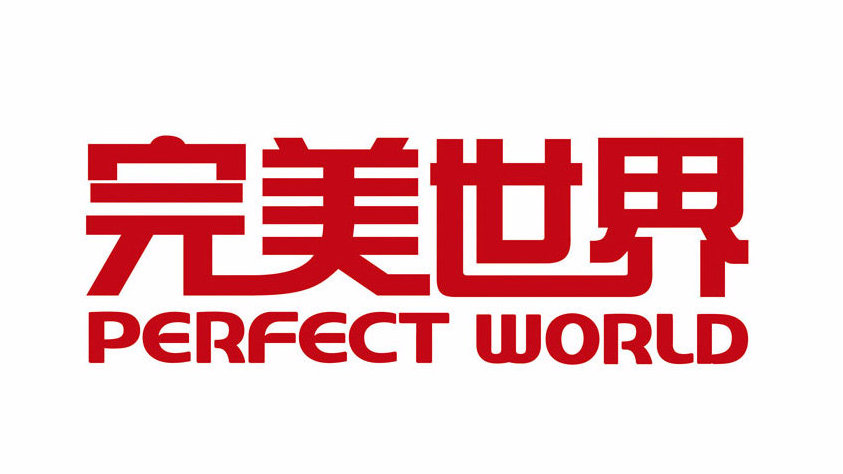 完美世界
PERFECT WORLD